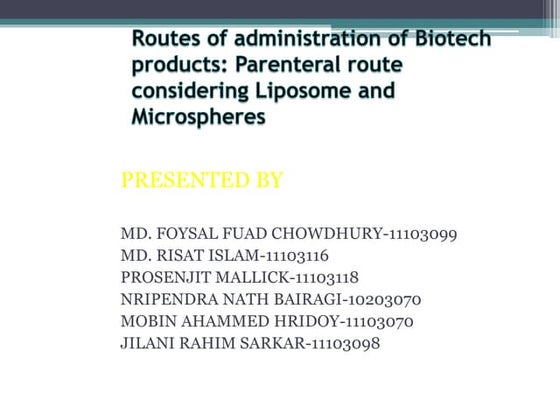 Routes of administration of Biotech products: Parenteral route considering Liposome and Microspheres

PRESENTED BY

MD. FOYSAL FUAD CHOWDHURY-11103099
MD. RISAT ISLAM-11103116
PROSENJIT MALLICK-11103118
NRIPENDRA NATH BAIRAGI-10203070
MOBIN AHAMMED HRIDOY-11103070
JILANI RAHIM SARKAR-11103098